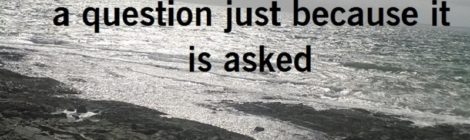 a question just because it is asked